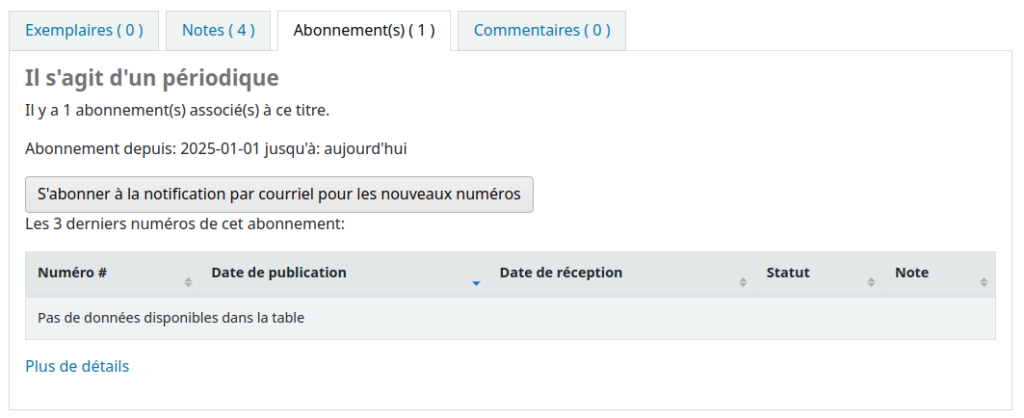 Exemplaires ( 0 ) Notes ( 4 ) Abonnement(s) ( 1 ) Commentaires ( 0 )

Il s'agit d'un périodique

Il y a 1 abonnement(s) associé(s) à ce titre.

Abonnement depuis: 2025-01-01 jusqu'à: aujourd'hui

S'abonner à la notification par courriel pour les nouveaux numéros

Les 3 derniers numéros de cet abonnement:

| Numéro # | Date de publication | Date de réception | Statut | Note |
|---|---|---|---|---|
| Pas de données disponibles dans la table | | | | |

Plus de détails